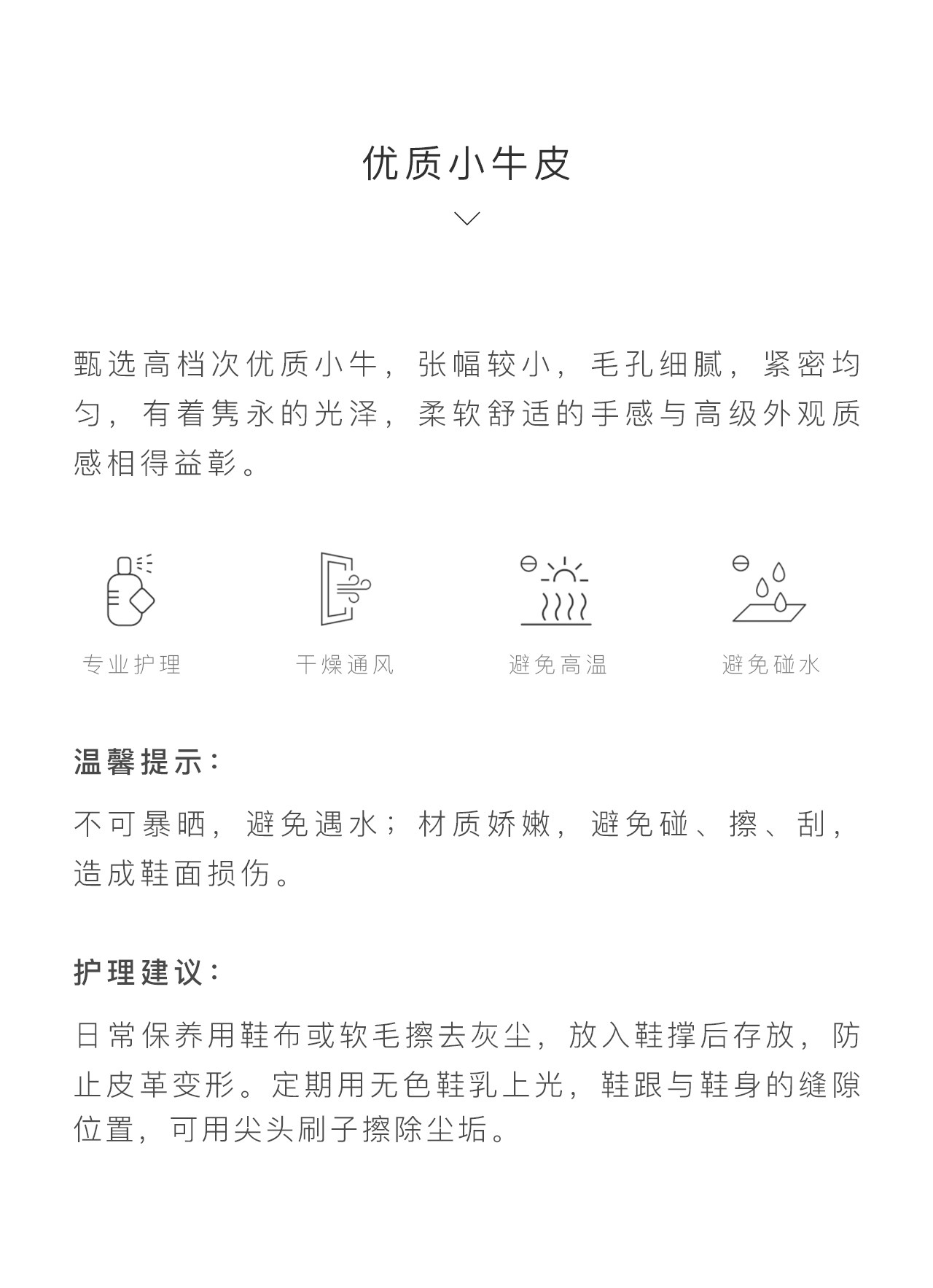 优质小牛皮

甄选高档次优质小牛，张幅较小，毛孔细腻，紧密均匀，有着隽永的光泽，柔软舒适的手感与高级外观质感相得益彰。

专业护理

干燥通风

避免高温

避免碰水

温馨提示：

不可暴晒，避免遇水；材质娇嫩，避免碰、擦、刮，造成鞋面损伤。

护理建议：

日常保养用鞋布或软毛擦去灰尘，放入鞋撑后存放，防止皮革变形。定期用无色鞋乳上光，鞋跟与鞋身的缝隙位置，可用尖头刷子擦除尘垢。